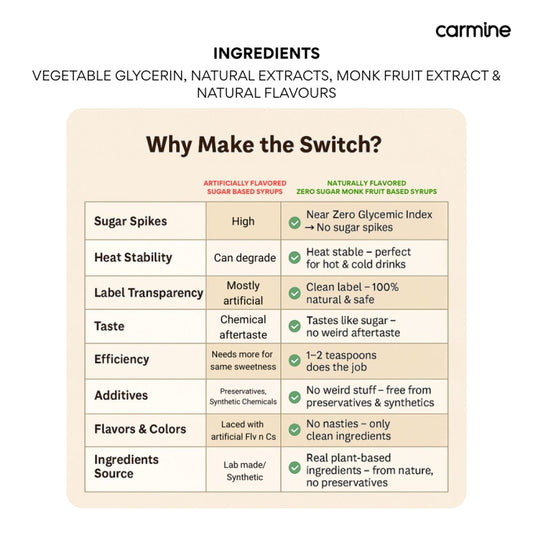 carmine

INGREDIENTS

VEGETABLE GLYCERIN, NATURAL EXTRACTS, MONK FRUIT EXTRACT & NATURAL FLAVOURS

Why Make the Switch?

| | ARTIFICIALLY FLAVORED SUGAR BASED SYRUPS | NATURALLY FLAVORED ZERO SUGAR MONK FRUIT BASED SYRUPS |
|---|---|---|
| Sugar Spikes | High | Near Zero Glycemic Index → No sugar spikes |
| Heat Stability | Can degrade | Heat stable – perfect for hot & cold drinks |
| Label Transparency | Mostly artificial | Clean label – 100% natural & safe |
| Taste | Chemical aftertaste | Tastes like sugar – no weird aftertaste |
| Efficiency | Needs more for same sweetness | 1–2 teaspoons does the job |
| Additives | Preservatives, Synthetic Chemicals | No weird stuff – free from preservatives & synthetics |
| Flavors & Colors | Laced with artificial Flv n Cs | No nasties – only clean ingredients |
| Ingredients Source | Lab made/ Synthetic | Real plant-based ingredients – from nature, no preservatives |